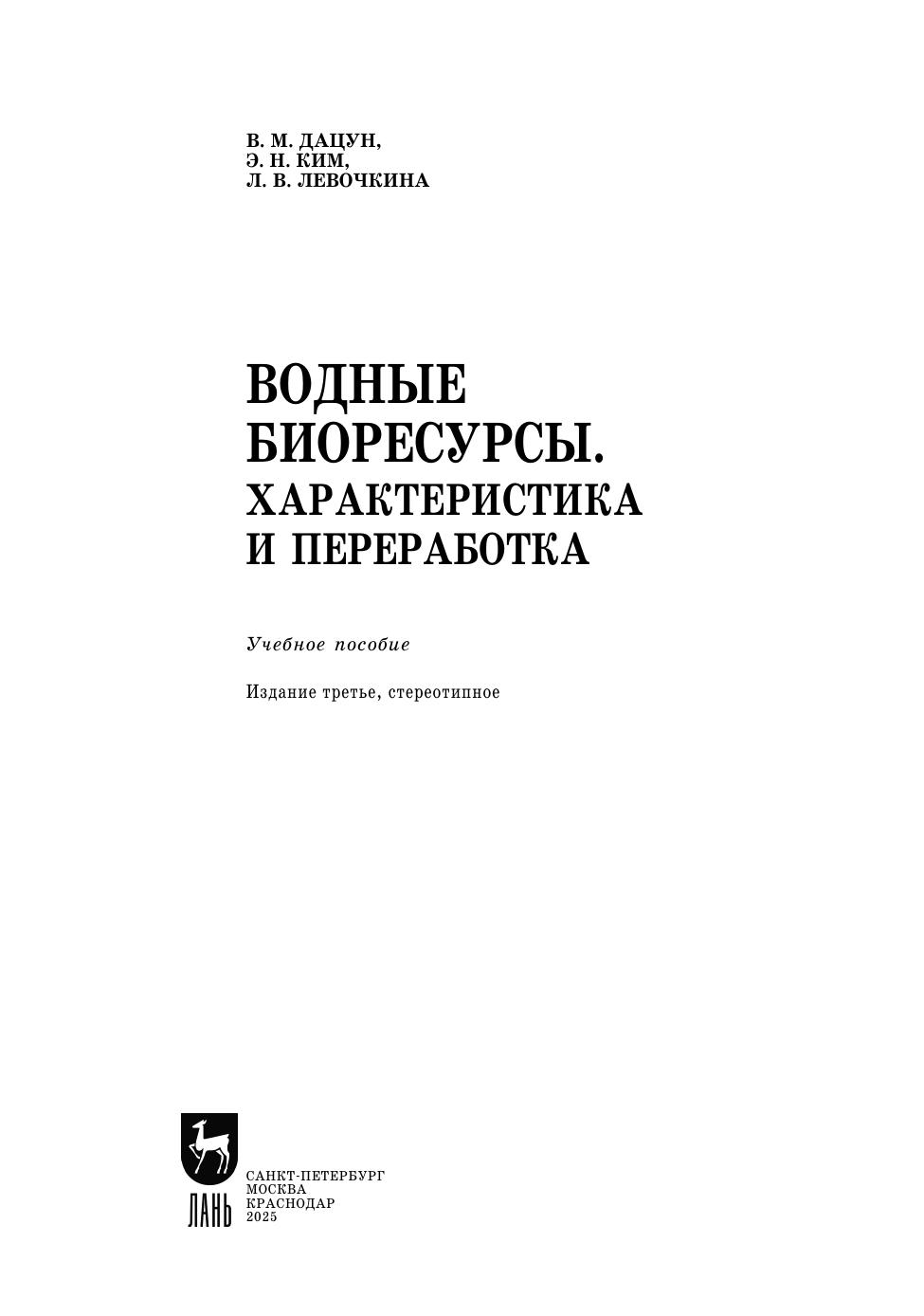 В. М. ДАЦУН,
Э. Н. КИМ,
Л. В. ЛЕВОЧКИНА

ВОДНЫЕ БИОРЕСУРСЫ.
ХАРАКТЕРИСТИКА И ПЕРЕРАБОТКА

Учебное пособие

Издание третье, стереотипное

ЛАНЬ

САНКТ-ПЕТЕРБУРГ
МОСКВА
КРАСНОДАР
2025